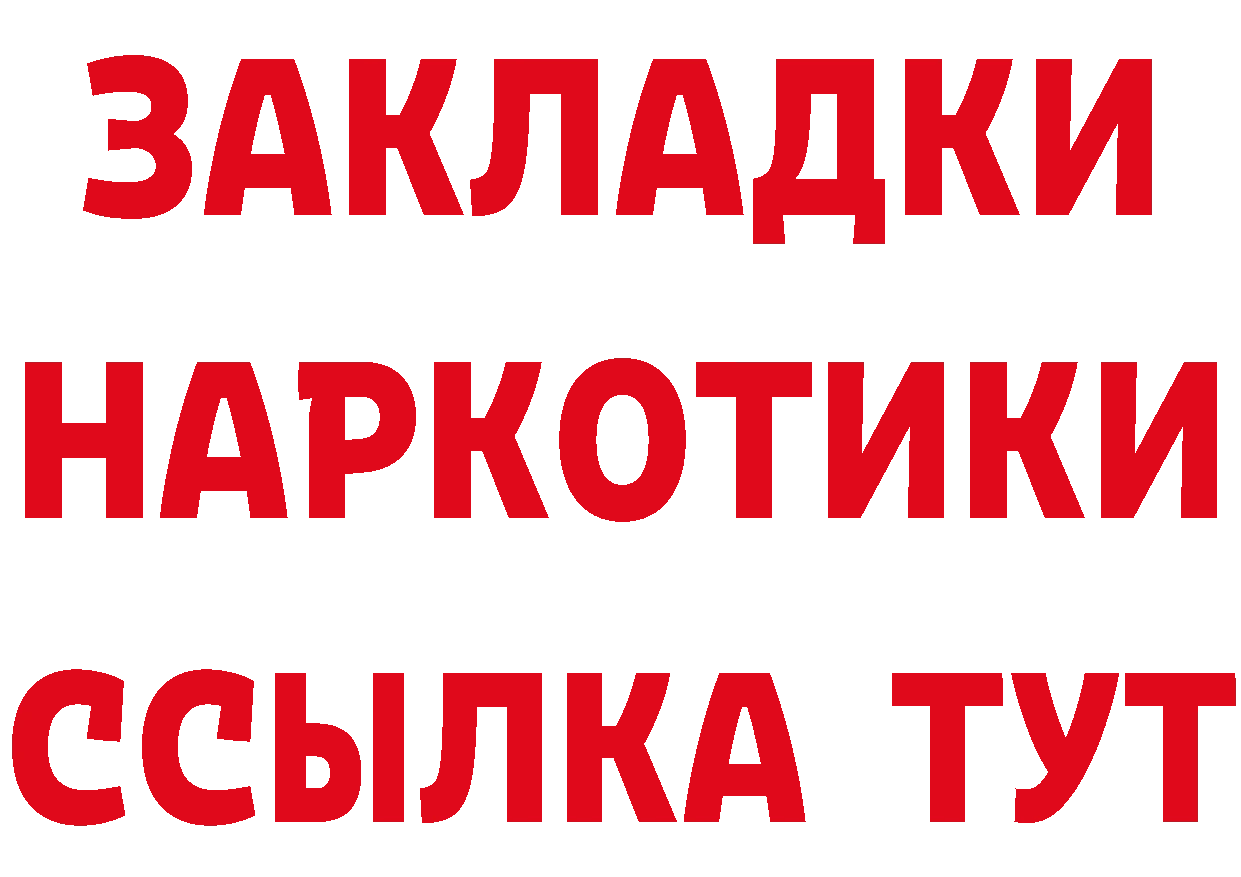 ЗАКЛАДКИ НАРКОТИКИ ССЫЛКА ТУТ